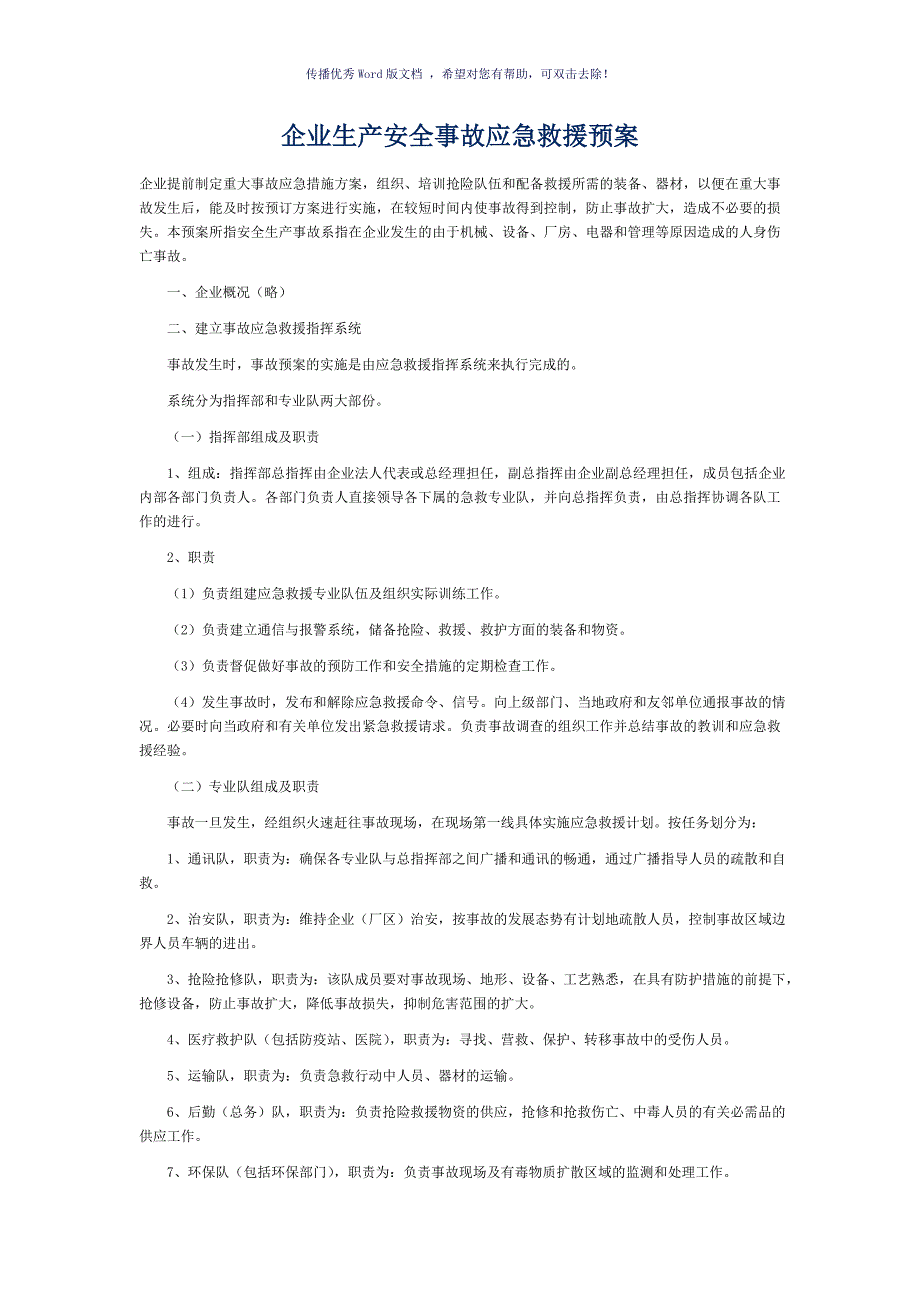 传播优秀Word版文档 ，希望对您有帮助，可双击去除！

企业生产安全事故应急救援预案

企业提前制定重大事故应急措施方案，组织、培训抢险队伍和配备救援所需的装备、器材，以便在重大事故发生后，能及时按预订方案进行实施，在较短时间内使事故得到控制，防止事故扩大，造成不必要的损失。本预案所指安全生产事故系指在企业发生的由于机械、设备、厂房、电器和管理等原因造成的人身伤亡事故。

一、企业概况（略）

二、建立事故应急救援指挥系统

事故发生时，事故预案的实施是由应急救援指挥系统来执行完成的。

系统分为指挥部和专业队两大部份。

（一）指挥部组成及职责

1、组成：指挥部总指挥由企业法人代表或总经理担任，副总指挥由企业副总经理担任，成员包括企业内部各部门负责人。各部门负责人直接领导各下属的急救专业队，并向总指挥负责，由总指挥协调各队工作的进行。

2、职责

（1）负责组建应急救援专业队伍及组织实际训练工作。

（2）负责建立通信与报警系统，储备抢险、救援、救护方面的装备和物资。

（3）负责督促做好事故的预防工作和安全措施的定期检查工作。

（4）发生事故时，发布和解除应急救援命令、信号。向上级部门、当地政府和友邻单位通报事故的情况。必要时向当政府和有关单位发出紧急救援请求。负责事故调查的组织工作并总结事故的教训和应急救援经验。

（二）专业队组成及职责

事故一旦发生，经组织火速赶往事故现场，在现场第一线具体实施应急救援计划。按任务划分为：

1、通讯队，职责为：确保各专业队与总指挥部之间广播和通讯的畅通，通过广播指导人员的疏散和自救。

2、治安队，职责为：维持企业（厂区）治安，按事故的发展态势有计划地疏散人员，控制事故区域边界人员车辆的进出。

3、抢险抢修队，职责为：该队成员要对事故现场、地形、设备、工艺熟悉，在具有防护措施的前提下，抢修设备，防止事故扩大，降低事故损失，抑制危害范围的扩大。

4、医疗救护队（包括防疫站、医院），职责为：寻找、营救、保护、转移事故中的受伤人员。

5、运输队，职责为：负责急救行动中人员、器材的运输。

6、后勤（总务）队，职责为：负责抢险救援物资的供应，抢修和抢救伤亡、中毒人员的有关必需品的供应工作。

7、环保队（包括环保部门），职责为：负责事故现场及有毒物质扩散区域的监测和处理工作。